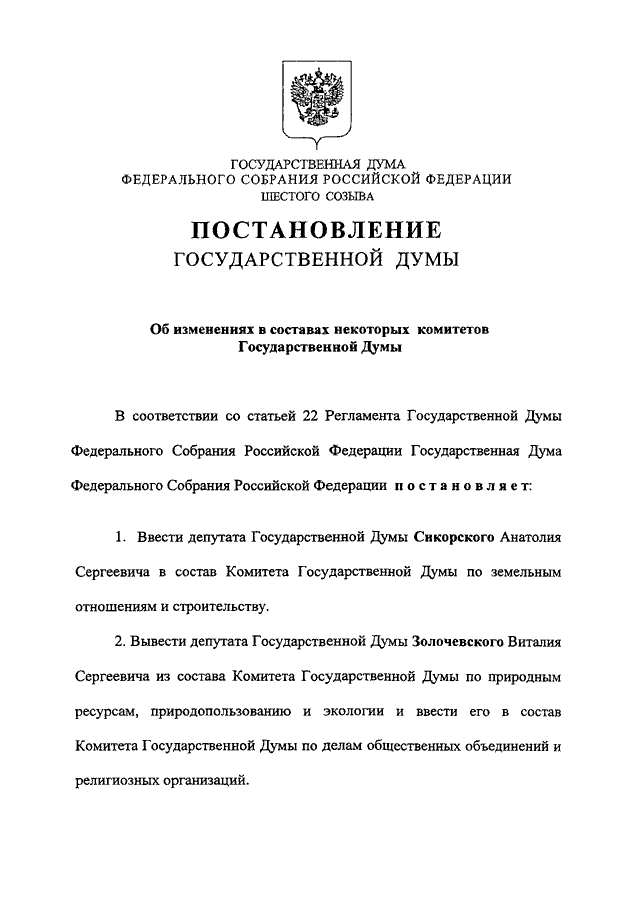 ГОСУДАРСТВЕННАЯ ДУМА
ФЕДЕРАЛЬНОГО СОБРАНИЯ РОССИЙСКОЙ ФЕДЕРАЦИИ
ШЕСТОГО СОЗЫВА

ПОСТАНОВЛЕНИЕ
ГОСУДАРСТВЕННОЙ ДУМЫ

Об изменениях в составах некоторых комитетов Государственной Думы

В соответствии со статьей 22 Регламента Государственной Думы Федерального Собрания Российской Федерации Государственная Дума Федерального Собрания Российской Федерации постановляет:

1. Ввести депутата Государственной Думы Сикорского Анатолия Сергеевича в состав Комитета Государственной Думы по земельным отношениям и строительству.

2. Вывести депутата Государственной Думы Золочевского Виталия Сергеевича из состава Комитета Государственной Думы по природным ресурсам, природопользованию и экологии и ввести его в состав Комитета Государственной Думы по делам общественных объединений и религиозных организаций.